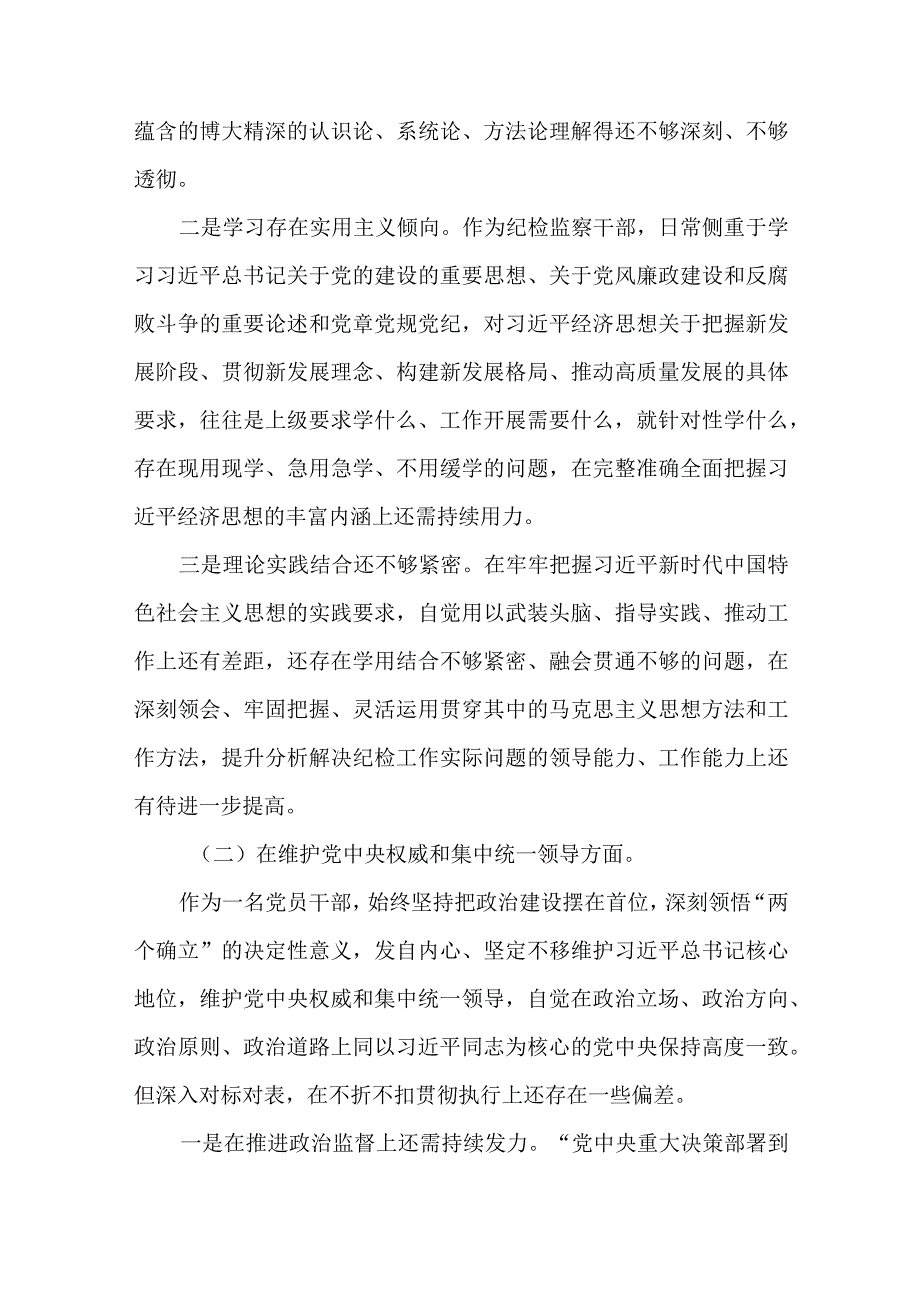 蕴含的博大精深的认识论、系统论、方法论理解得还不够深刻、不够透彻。

二是学习存在实用主义倾向。作为纪检监察干部，日常侧重于学习习近平总书记关于党的建设的重要思想、关于党风廉政建设和反腐败斗争的重要论述和党章党规党纪，对习近平经济思想关于把握新发展阶段、贯彻新发展理念、构建新发展格局、推动高质量发展的具体要求，往往是上级要求学什么、工作开展需要什么，就针对性学什么，存在现用现学、急用急学、不用缓学的问题，在完整准确全面把握习近平经济思想的丰富内涵上还需持续用力。

三是理论实践结合还不够紧密。在牢牢把握习近平新时代中国特色社会主义思想的实践要求，自觉用以武装头脑、指导实践、推动工作上还有差距，还存在学用结合不够紧密、融会贯通不够的问题，在深刻领会、牢固把握、灵活运用贯穿其中的马克思主义思想方法和工作方法，提升分析解决纪检工作实际问题的领导能力、工作能力上还有待进一步提高。

（二）在维护党中央权威和集中统一领导方面。

作为一名党员干部，始终坚持把政治建设摆在首位，深刻领悟“两个确立”的决定性意义，发自内心、坚定不移维护习近平总书记核心地位，维护党中央权威和集中统一领导，自觉在政治立场、政治方向、政治原则、政治道路上同以习近平同志为核心的党中央保持高度一致。但深入对标对表，在不折不扣贯彻执行上还存在一些偏差。

一是在推进政治监督上还需持续发力。“党中央重大决策部署到